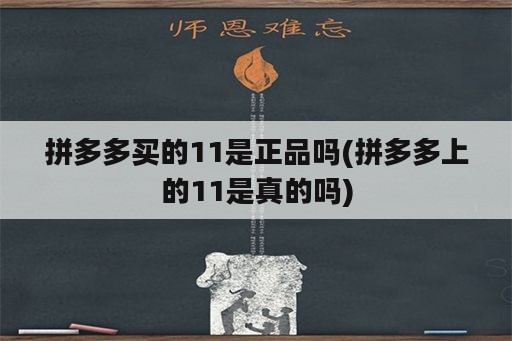 师恩难忘

拼多多买的11是正品吗(拼多多上的11是真的吗)